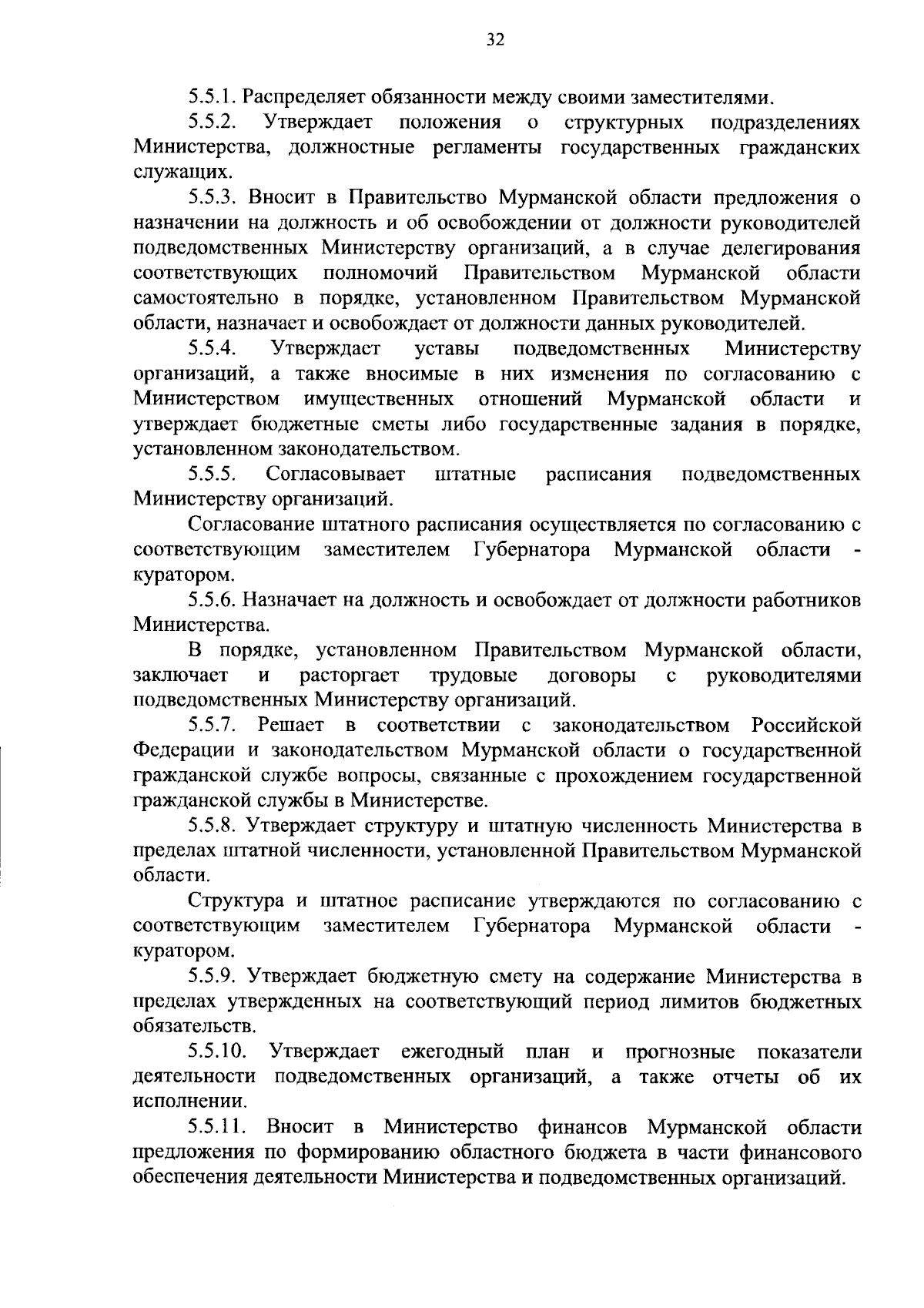 32

5.5.1. Распределяет обязанности между своими заместителями.

5.5.2. Утверждает положения о структурных подразделениях Министерства, должностные регламенты государственных гражданских служащих.

5.5.3. Вносит в Правительство Мурманской области предложения о назначении на должность и об освобождении от должности руководителей подведомственных Министерству организаций, а в случае делегирования соответствующих полномочий Правительством Мурманской области самостоятельно в порядке, установленном Правительством Мурманской области, назначает и освобождает от должности данных руководителей.

5.5.4. Утверждает уставы подведомственных Министерству организаций, а также вносимые в них изменения по согласованию с Министерством имущественных отношений Мурманской области и утверждает бюджетные сметы либо государственные задания в порядке, установленном законодательством.

5.5.5. Согласовывает штатные расписания подведомственных Министерству организаций.

Согласование штатного расписания осуществляется по согласованию с соответствующим заместителем Губернатора Мурманской области - куратором.

5.5.6. Назначает на должность и освобождает от должности работников Министерства.

В порядке, установленном Правительством Мурманской области, заключает и расторгает трудовые договоры с руководителями подведомственных Министерству организаций.

5.5.7. Решает в соответствии с законодательством Российской Федерации и законодательством Мурманской области о государственной гражданской службе вопросы, связанные с прохождением государственной гражданской службы в Министерстве.

5.5.8. Утверждает структуру и штатную численность Министерства в пределах штатной численности, установленной Правительством Мурманской области.

Структура и штатное расписание утверждаются по согласованию с соответствующим заместителем Губернатора Мурманской области - куратором.

5.5.9. Утверждает бюджетную смету на содержание Министерства в пределах утвержденных на соответствующий период лимитов бюджетных обязательств.

5.5.10. Утверждает ежегодный план и прогнозные показатели деятельности подведомственных организаций, а также отчеты об их исполнении.

5.5.11. Вносит в Министерство финансов Мурманской области предложения по формированию областного бюджета в части финансового обеспечения деятельности Министерства и подведомственных организаций.